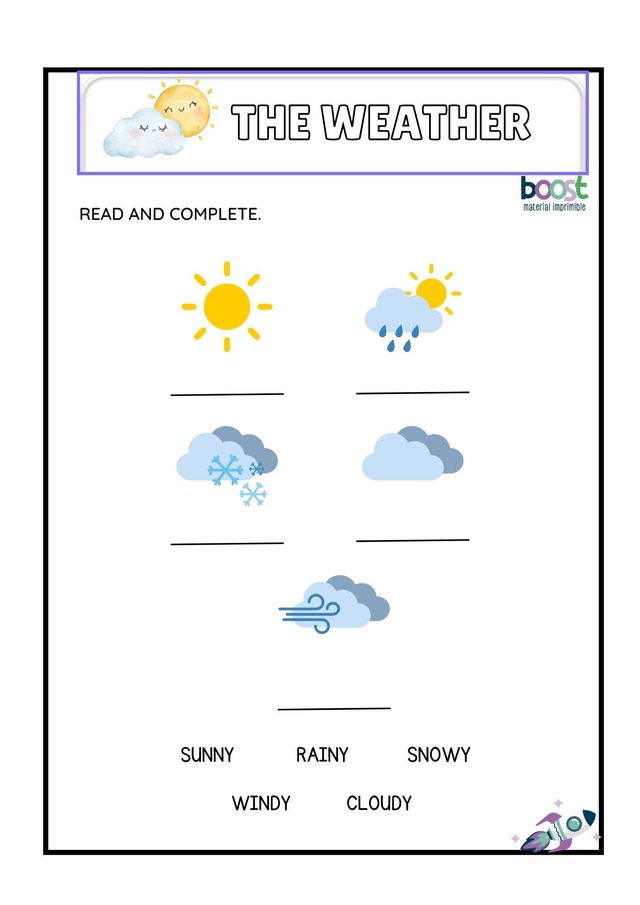 THE WEATHER

boost
material imprimible

READ AND COMPLETE.

SUNNY RAINY SNOWY

WINDY CLOUDY